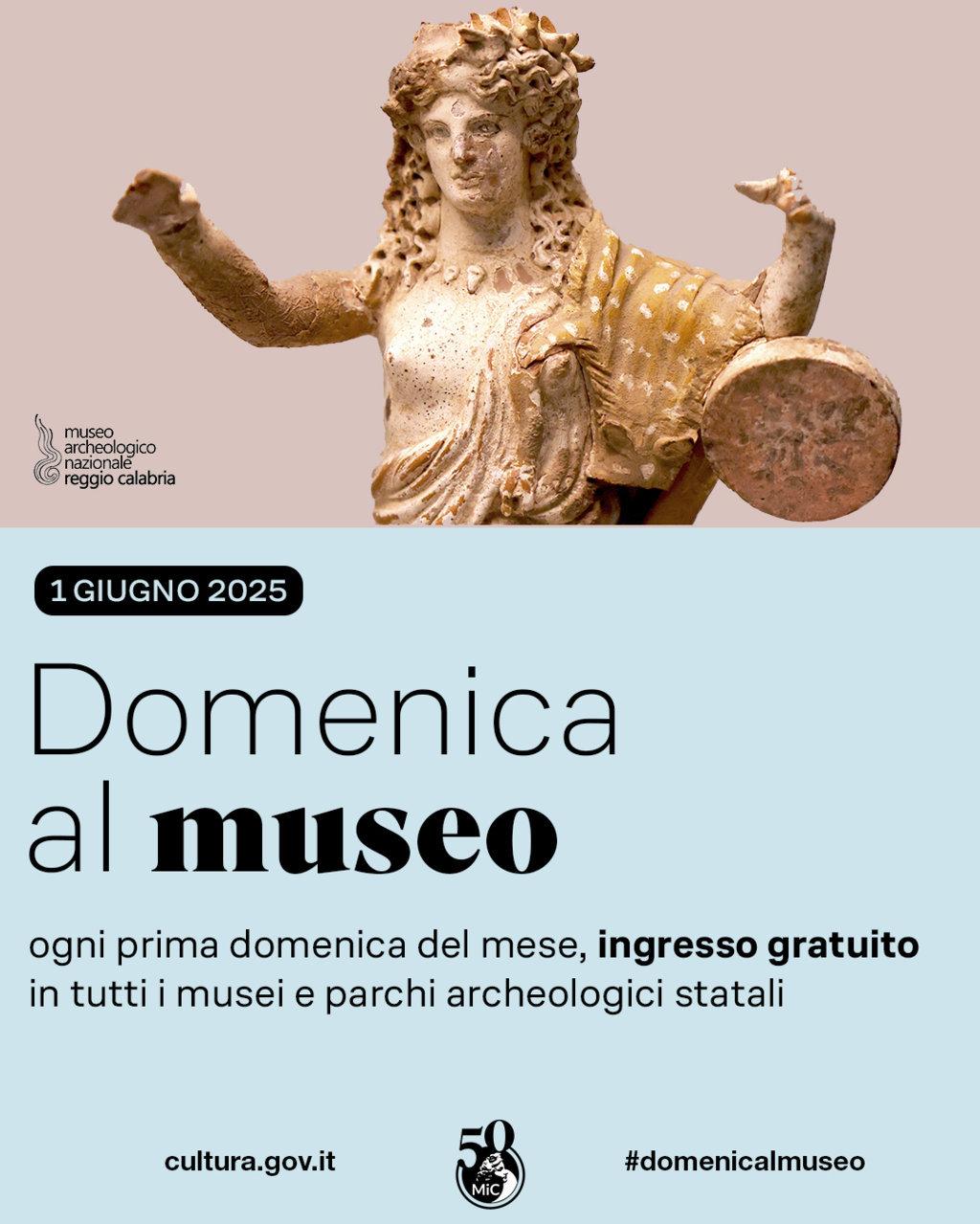 museo
archeologico
nazionale
reggio calabria

1 GIUGNO 2025

Domenica
al museo

ogni prima domenica del mese, ingresso gratuito in tutti i musei e parchi archeologici statali

cultura.gov.it

50
MiC

#domenicalmuseo